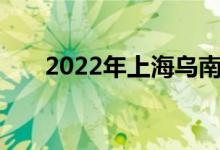 2022年上海乌南